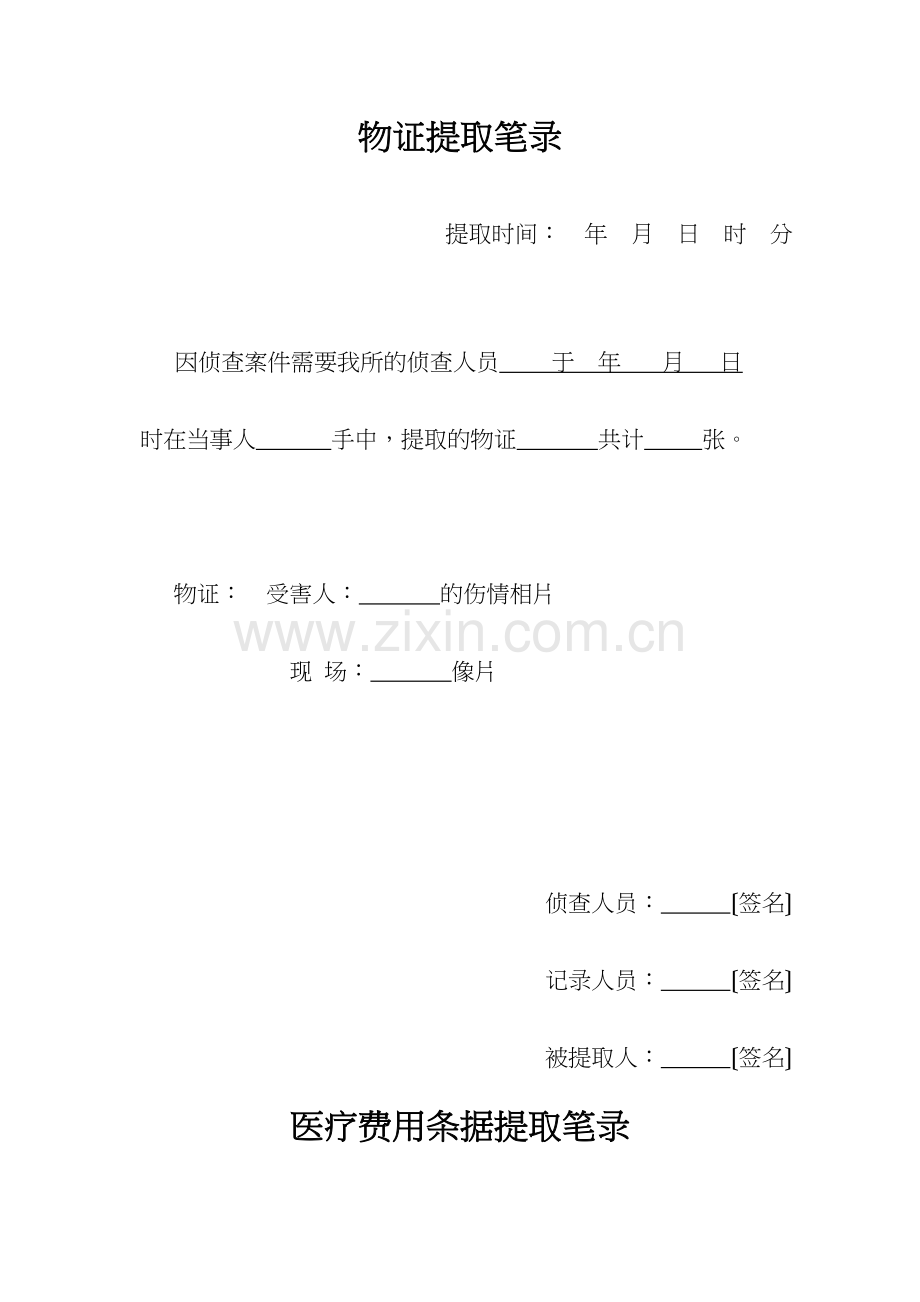 物证提取笔录

提取时间： 年 月 日 时 分

因侦查案件需要我所的侦查人员____于 年 月 日时在当事人____手中，提取的物证____共计____张。

物证： 受害人：____的伤情相片
现 场：____像片

侦查人员：____[签名]

记录人员：____[签名]

被提取人：____[签名]

医疗费用条据提取笔录

www.zixin.com.cn